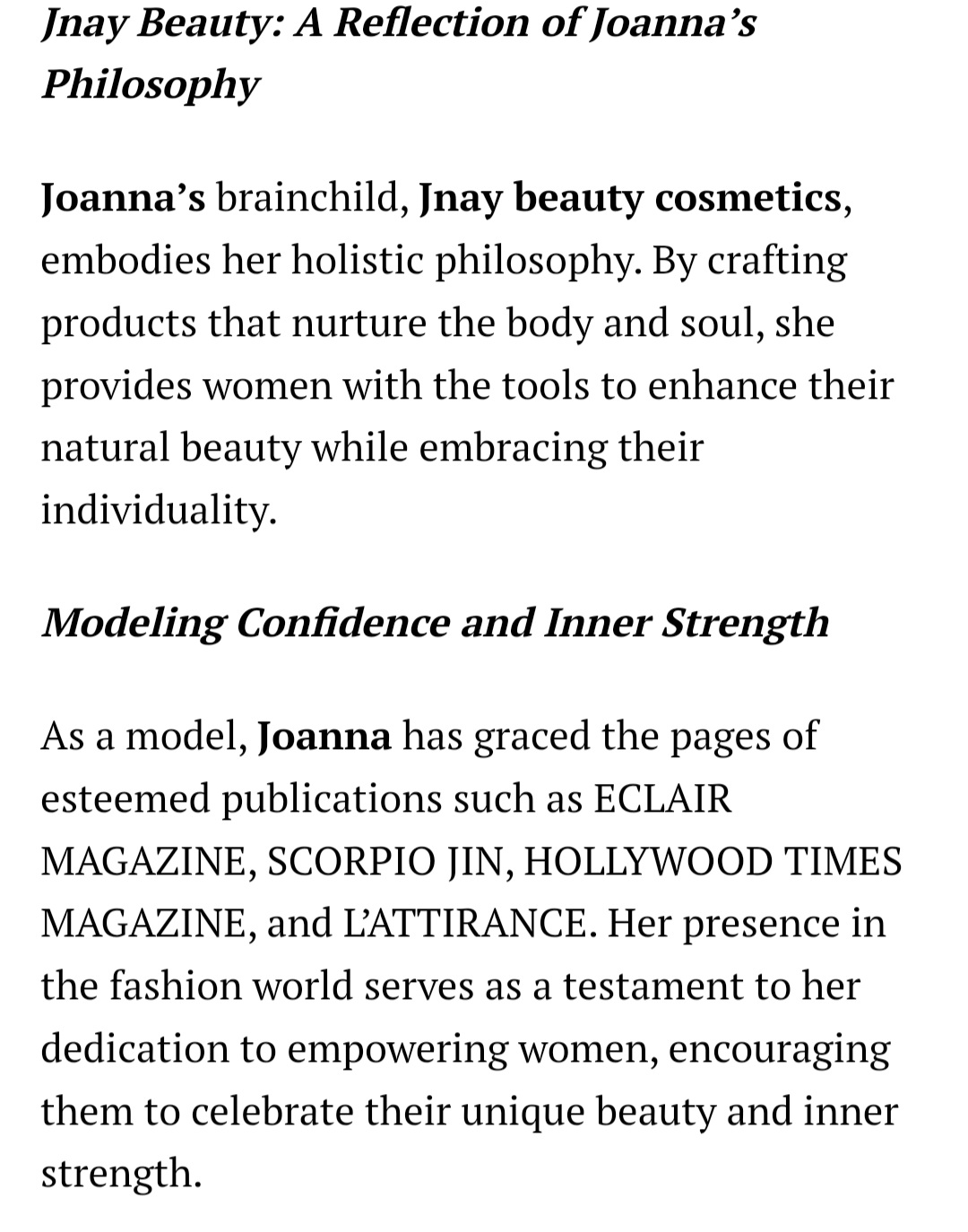 Jnay Beauty: A Reflection of Joanna's Philosophy

Joanna's brainchild, Jnay beauty cosmetics, embodies her holistic philosophy. By crafting products that nurture the body and soul, she provides women with the tools to enhance their natural beauty while embracing their individuality.

Modeling Confidence and Inner Strength

As a model, Joanna has graced the pages of esteemed publications such as ECLAIR MAGAZINE, SCORPIO JIN, HOLLYWOOD TIMES MAGAZINE, and L'ATTIRANCE. Her presence in the fashion world serves as a testament to her dedication to empowering women, encouraging them to celebrate their unique beauty and inner strength.